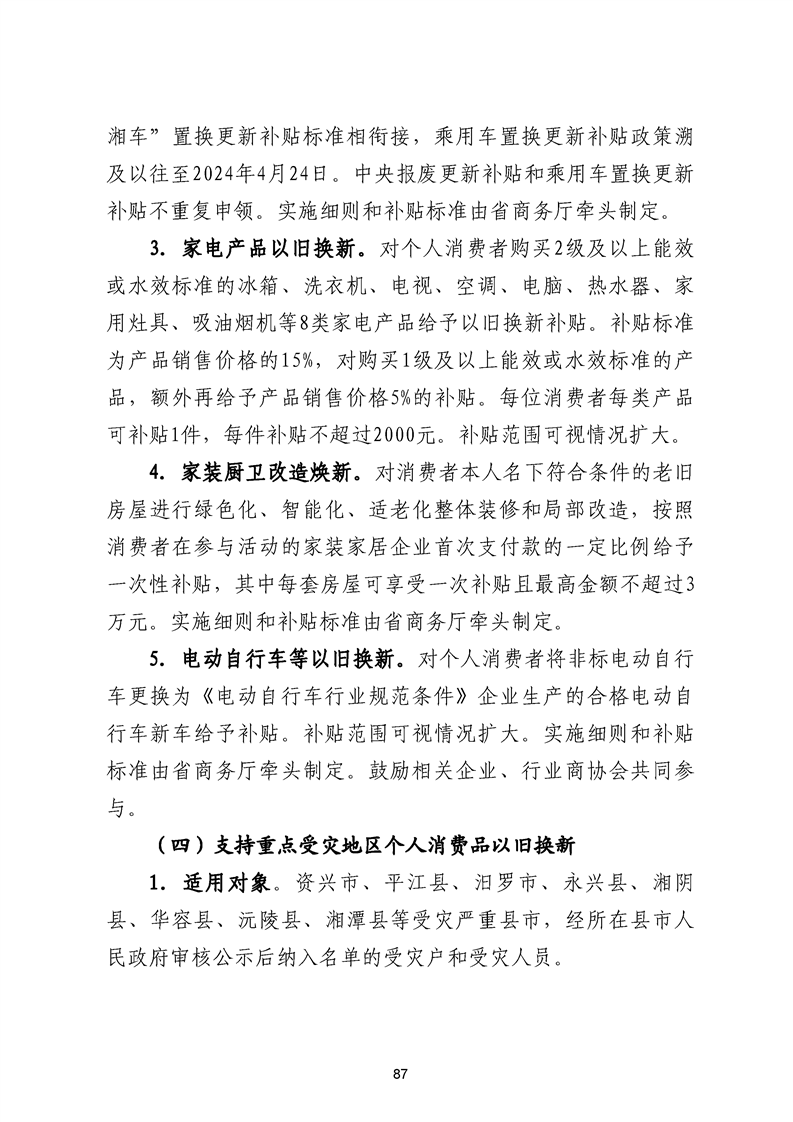 湘车”置换更新补贴标准相衔接，乘用车置换更新补贴政策溯及以往至2024年4月24日。中央报废更新补贴和乘用车置换更新补贴不重复申领。实施细则和补贴标准由省商务厅牵头制定。

3. 家电产品以旧换新。对个人消费者购买2级及以上能效或水效标准的冰箱、洗衣机、电视、空调、电脑、热水器、家用灶具、吸油烟机等8类家电产品给予以旧换新补贴。补贴标准为产品销售价格的15%，对购买1级及以上能效或水效标准的产品，额外再给予产品销售价格5%的补贴。每位消费者每类产品可补贴1件，每件补贴不超过2000元。补贴范围可视情况扩大。

4. 家装厨卫改造焕新。对消费者本人名下符合条件的老旧房屋进行绿色化、智能化、适老化整体装修和局部改造，按照消费者在参与活动的家装家居企业首次支付款的一定比例给予一次性补贴，其中每套房屋可享受一次补贴且最高金额不超过3万元。实施细则和补贴标准由省商务厅牵头制定。

5. 电动自行车等以旧换新。对个人消费者将非标电动自行车更换为《电动自行车行业规范条件》企业生产的合格电动自行车新车给予补贴。补贴范围可视情况扩大。实施细则和补贴标准由省商务厅牵头制定。鼓励相关企业、行业商协会共同参与。

（四）支持重点受灾地区个人消费品以旧换新

1. 适用对象。资兴市、平江县、汨罗市、永兴县、湘阴县、华容县、沅陵县、湘潭县等受灾严重县市，经所在县市人民政府审核公示后纳入名单的受灾户和受灾人员。

87